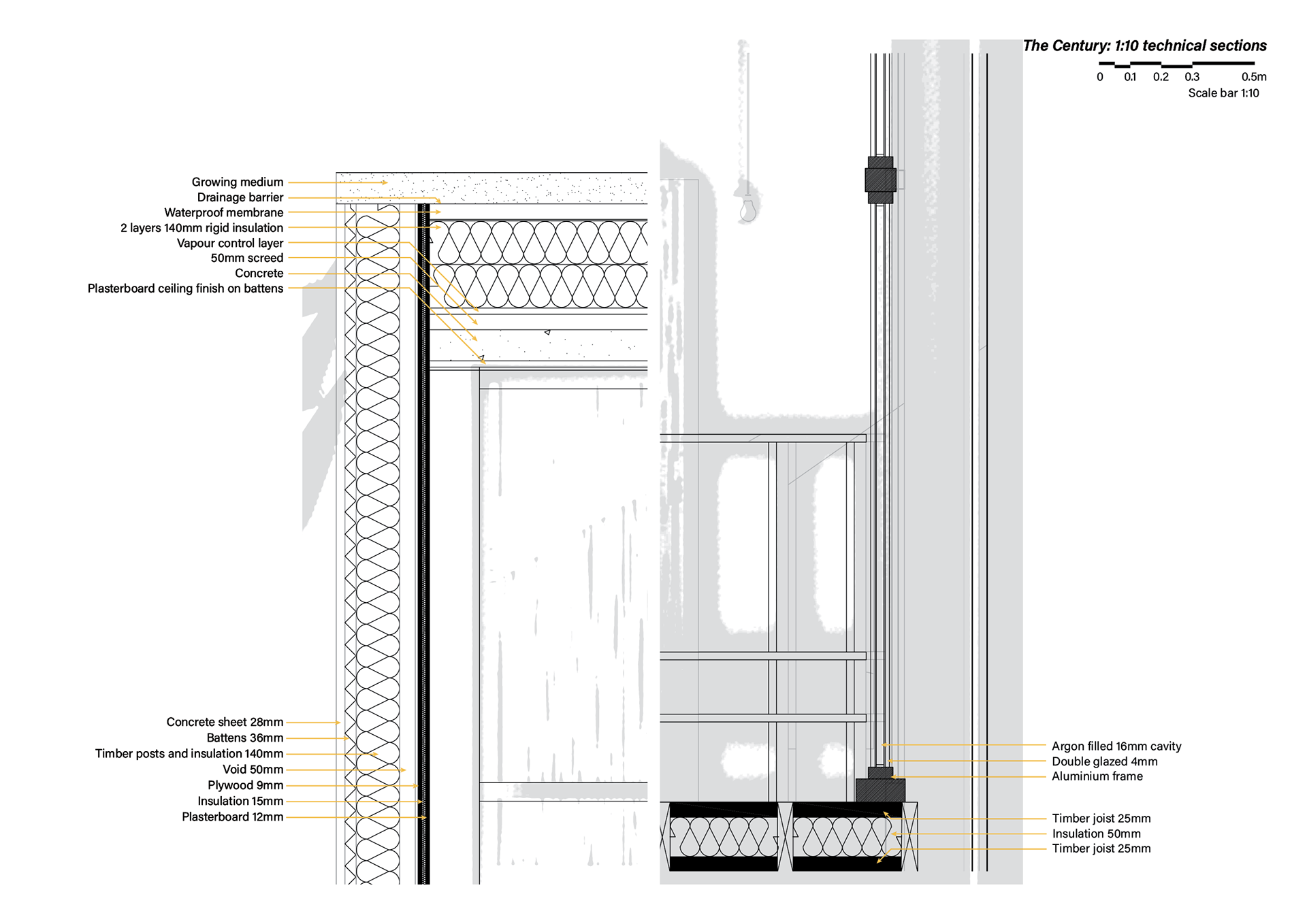 The Century: 1:10 technical sections

0 0.1 0.2 0.3 0.5m
Scale bar 1:10

Growing medium
Drainage barrier
Waterproof membrane
2 layers 140mm rigid insulation
Vapour control layer
50mm screed
Concrete
Plasterboard ceiling finish on battens

Concrete sheet 28mm
Battens 36mm
Timber posts and insulation 140mm
Void 50mm
Plywood 9mm
Insulation 15mm
Plasterboard 12mm

Argon filled 16mm cavity
Double glazed 4mm
Aluminium frame

Timber joist 25mm
Insulation 50mm
Timber joist 25mm